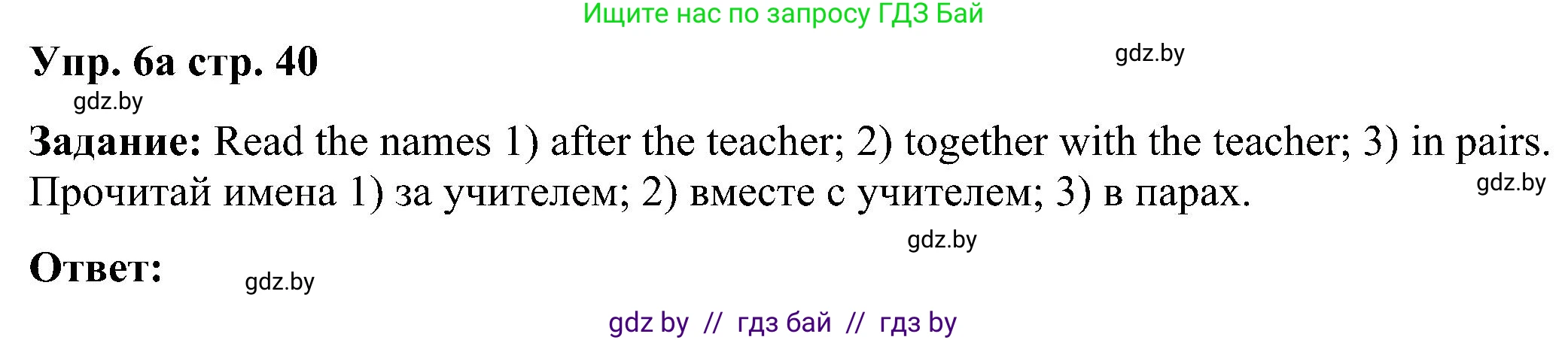 Ищите нас по запросу ГДЗ Бай

Упр. 6а стр. 40

gdz.by

gdz.by

Задание: Read the names 1) after the teacher; 2) together with the teacher; 3) in pairs.
Прочитай имена 1) за учителем; 2) вместе с учителем; 3) в парах.

gdz.by

gdz.by

Ответ:

gdz.by

gdz by // гдз бай // гдз by